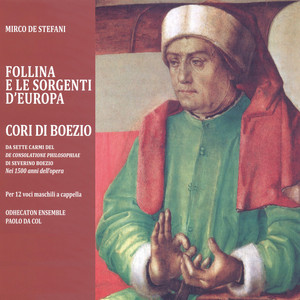 MIRCO DE STEFANI

FOLLINA
E LE SORGENTI
D'EUROPA

CORI DI BOEZIO

DA SETTE CARMI DEL
DE CONSOLATIONE PHILOSOPHIAE
DI SEVERINO BOEZIO
Nei 1500 anni dell'opera

Per 12 voci maschili a cappella

ODHECATON ENSEMBLE
PAOLO DA COL